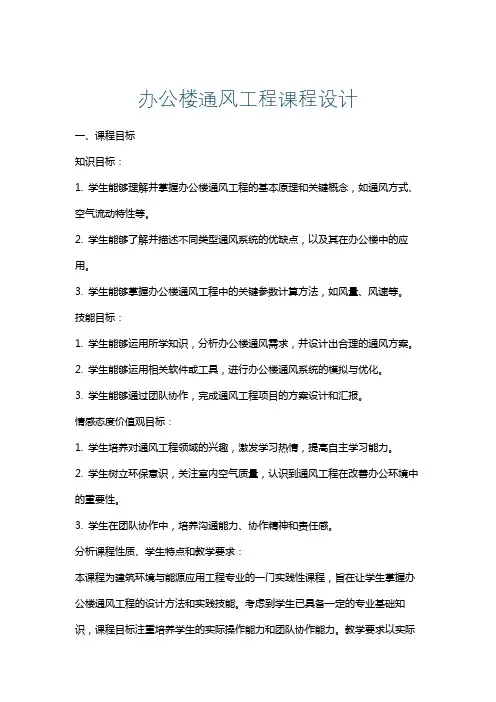 办公楼通风工程课程设计

一、课程目标

知识目标：

1. 学生能够理解并掌握办公楼通风工程的基本原理和关键概念，如通风方式、空气流动特性等。

2. 学生能够了解并描述不同类型通风系统的优缺点，以及其在办公楼中的应用。

3. 学生能够掌握办公楼通风工程中的关键参数计算方法，如风量、风速等。

技能目标：

1. 学生能够运用所学知识，分析办公楼通风需求，并设计出合理的通风方案。

2. 学生能够运用相关软件或工具，进行办公楼通风系统的模拟与优化。

3. 学生能够通过团队协作，完成通风工程项目的方案设计和汇报。

情感态度价值观目标：

1. 学生培养对通风工程领域的兴趣，激发学习热情，提高自主学习能力。

2. 学生树立环保意识，关注室内空气质量，认识到通风工程在改善办公环境中的重要性。

3. 学生在团队协作中，培养沟通能力、协作精神和责任感。

分析课程性质、学生特点和教学要求：

本课程为建筑环境与能源应用工程专业的一门实践性课程，旨在让学生掌握办公楼通风工程的设计方法和实践技能。考虑到学生已具备一定的专业基础知识，课程目标注重培养学生的实际操作能力和团队协作能力。教学要求以实际